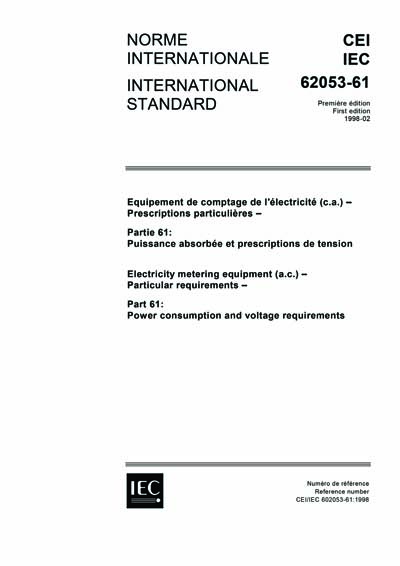 NORME INTERNATIONALE

INTERNATIONAL STANDARD

CEI
IEC
62053-61

Première édition
First edition
1998-02

Equipement de comptage de l'électricité (c.a.) – Prescriptions particulières –

Partie 61:
Puissance absorbée et prescriptions de tension

Electricity metering equipment (a.c.) – Particular requirements –

Part 61:
Power consumption and voltage requirements

IEC

Numéro de référence
Reference number
CEI/IEC 602053-61:1998